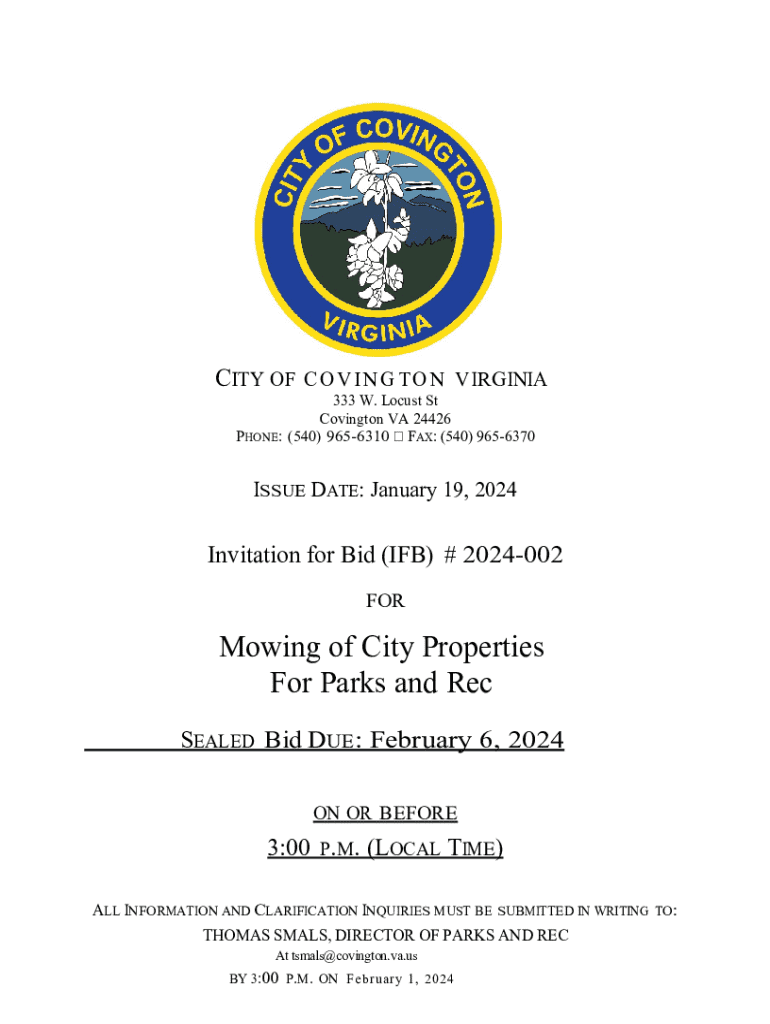 CITY OF COVINGTON
VIRGINIA

CITY OF COVINGTON VIRGINIA
333 W. Locust St
Covington VA 24426
PHONE: (540) 965-6310 □ FAX: (540) 965-6370

ISSUE DATE: January 19, 2024

Invitation for Bid (IFB) # 2024-002

FOR

Mowing of City Properties
For Parks and Rec

SEALED Bid DUE: February 6, 2024

ON OR BEFORE

3:00 P.M. (LOCAL TIME)

ALL INFORMATION AND CLARIFICATION INQUIRIES MUST BE SUBMITTED IN WRITING TO:
THOMAS SMALS, DIRECTOR OF PARKS AND REC
At tsmals@covington.va.us
BY 3:00 P.M. ON February 1, 2024